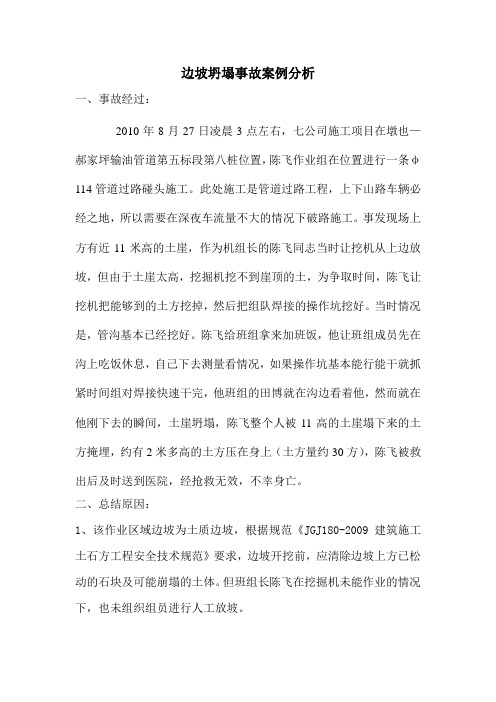 边坡坍塌事故案例分析

一、事故经过：

2010 年 8 月 27 日凌晨 3 点左右，七公司施工项目在墩也—郝家坪输油管道第五标段第八桩位置，陈飞作业组在位置进行一条φ114 管道过路碰头施工。此处施工是管道过路工程，上下山路车辆必经之地，所以需要在深夜车流量不大的情况下破路施工。事发现场上方有近 11 米高的土崖，作为机组长的陈飞同志当时让挖机从上边放坡，但由于土崖太高，挖掘机挖不到崖顶的土，为争取时间，陈飞让挖机把能够到的土方挖掉，然后把组队焊接的操作坑挖好。当时情况是，管沟基本已经挖好。陈飞给班组拿来加班饭，他让班组成员先在沟上吃饭休息，自己下去测量看情况，如果操作坑基本能行能干就抓紧时间组对焊接快速干完，他班组的田博就在沟边看着他，然而就在他刚下去的瞬间，土崖坍塌，陈飞整个人被 11 高的土崖塌下来的土方掩埋，约有 2 米多高的土方压在身上（土方量约 30 方），陈飞被救出后及时送到医院，经抢救无效，不幸身亡。

二、总结原因：

1、该作业区域边坡为土质边坡，根据规范《JGJ180-2009 建筑施工土石方工程安全技术规范》要求，边坡开挖前，应清除边坡上方已松动的石块及可能崩塌的土体。但班组长陈飞在挖掘机未能作业的情况下，也未组织组员进行人工放坡。